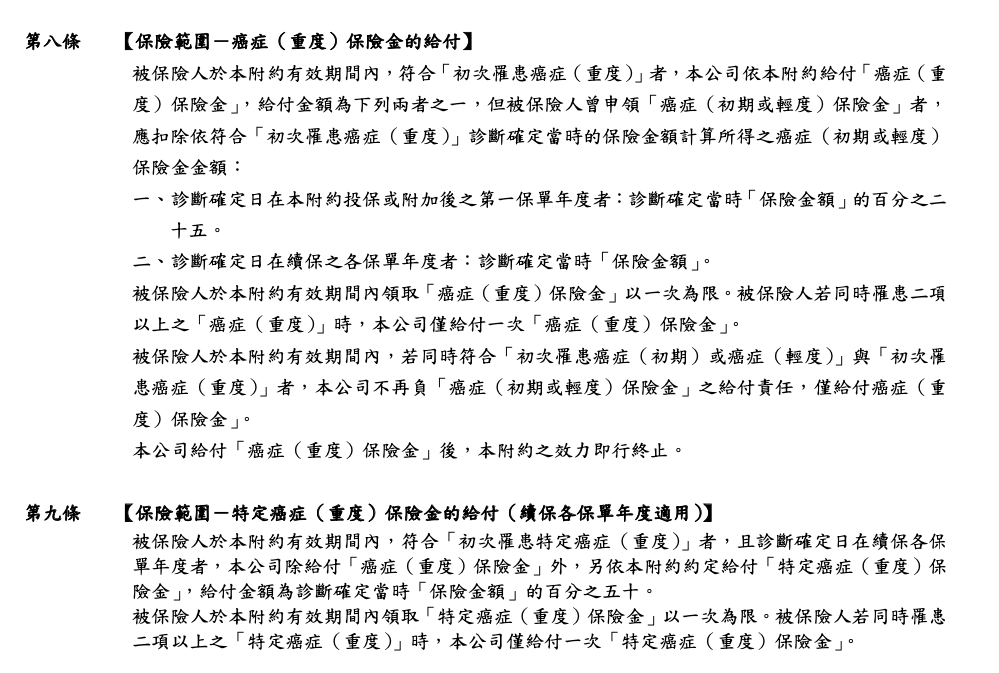 第八條　【保險範圍－癌症（重度）保險金的給付】

被保險人於本附約有效期間內，符合「初次罹患癌症（重度）」者，本公司依本附約給付「癌症（重度）保險金」，給付金額為下列兩者之一，但被保險人曾申領「癌症（初期或輕度）保險金」者，應扣除依符合「初次罹患癌症（重度）」診斷確定當時的保險金額計算所得之癌症（初期或輕度）保險金金額：

一、診斷確定日在本附約投保或附加後之第一保單年度者：診斷確定當時「保險金額」的百分之二十五。

二、診斷確定日在續保之各保單年度者：診斷確定當時「保險金額」。

被保險人於本附約有效期間內領取「癌症（重度）保險金」以一次為限。被保險人若同時罹患二項以上之「癌症（重度）」時，本公司僅給付一次「癌症（重度）保險金」。

被保險人於本附約有效期間內，若同時符合「初次罹患癌症（初期）或癌症（輕度）」與「初次罹患癌症（重度）」者，本公司不再負「癌症（初期或輕度）保險金」之給付責任，僅給付癌症（重度）保險金」。

本公司給付「癌症（重度）保險金」後，本附約之效力即行終止。

第九條　【保險範圍－特定癌症（重度）保險金的給付（續保各保單年度適用）】

被保險人於本附約有效期間內，符合「初次罹患特定癌症（重度）」者，且診斷確定日在續保各保單年度者，本公司除給付「癌症（重度）保險金」外，另依本附約約定給付「特定癌症（重度）保險金」，給付金額為診斷確定當時「保險金額」的百分之五十。

被保險人於本附約有效期間內領取「特定癌症（重度）保險金」以一次為限。被保險人若同時罹患二項以上之「特定癌症（重度）」時，本公司僅給付一次「特定癌症（重度）保險金」。